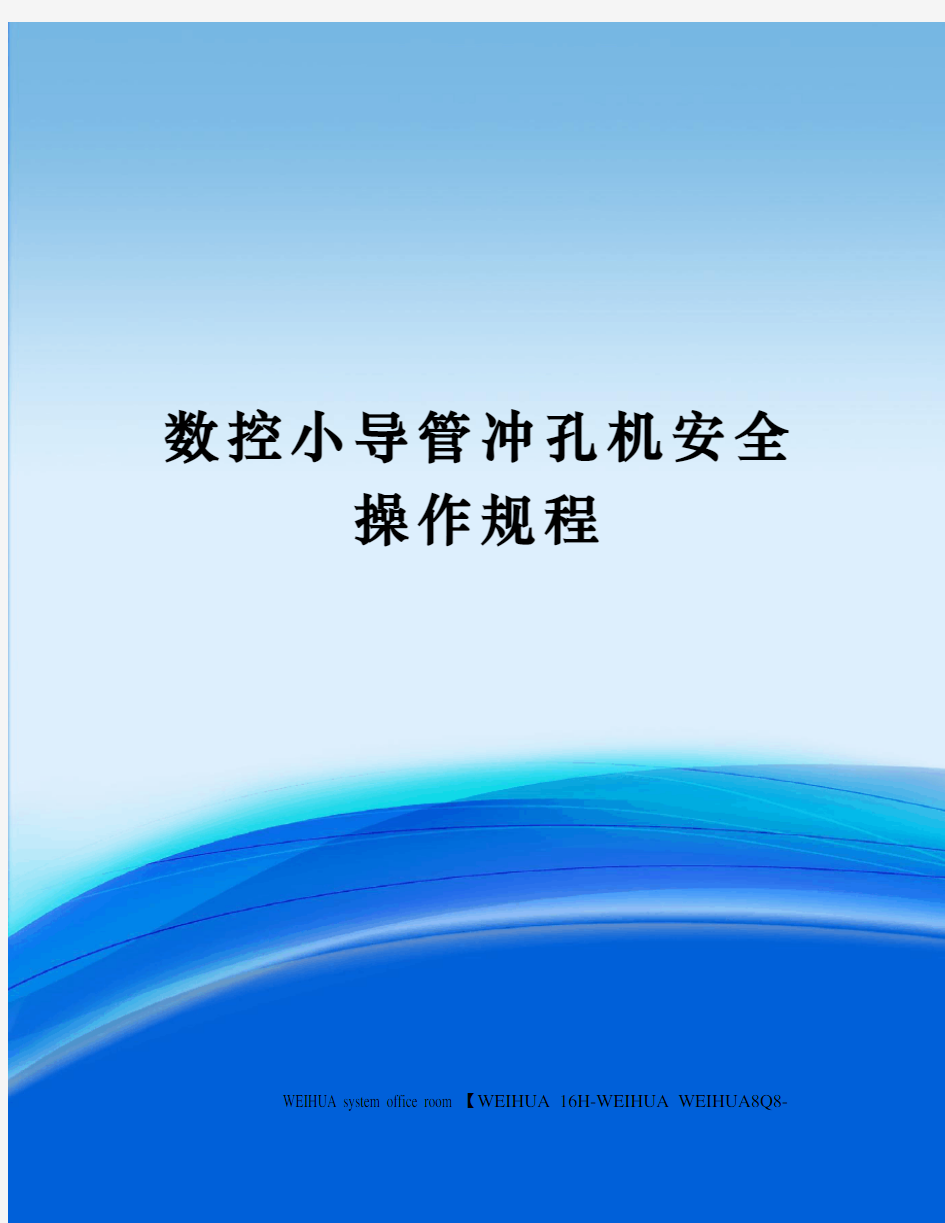 数控小导管冲孔机安全操作规程

WEIHUA system office room 【WEIHUA 16H-WEIHUA WEIHUA8Q8-